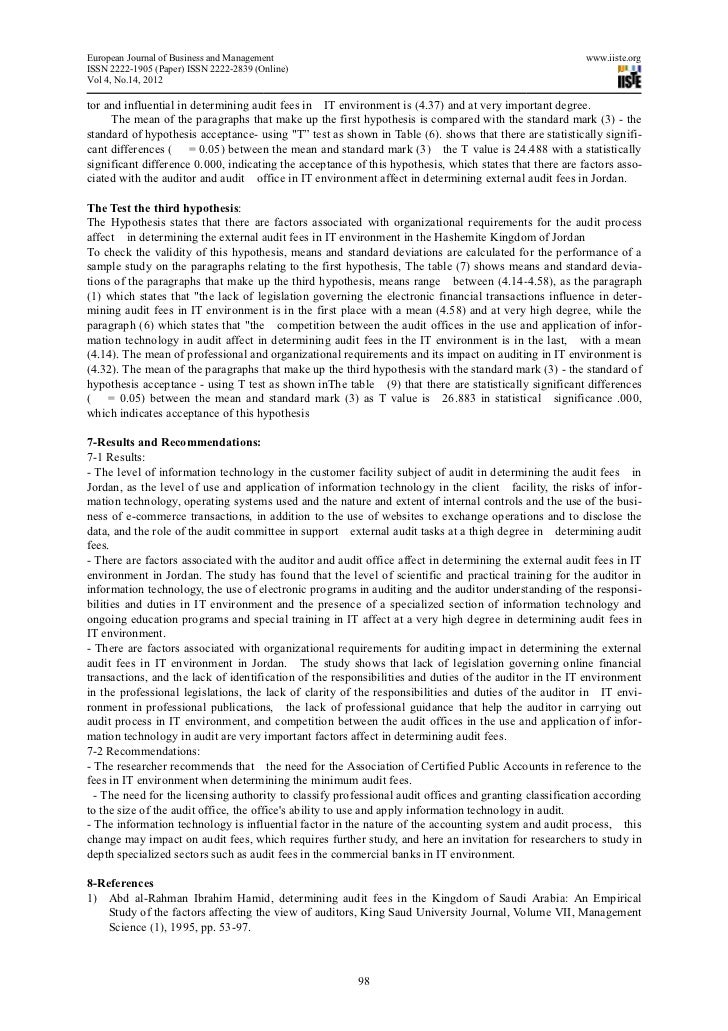 European Journal of Business and Management
ISSN 2222-1905 (Paper) ISSN 2222-2839 (Online)
Vol 4, No.14, 2012

www.iiste.org

IISTE

tor and influential in determining audit fees in IT environment is (4.37) and at very important degree.

The mean of the paragraphs that make up the first hypothesis is compared with the standard mark (3) - the standard of hypothesis acceptance- using "T" test as shown in Table (6). shows that there are statistically significant differences ( = 0.05) between the mean and standard mark (3) the T value is 24.488 with a statistically significant difference 0.000, indicating the acceptance of this hypothesis, which states that there are factors associated with the auditor and audit office in IT environment affect in determining external audit fees in Jordan.

The Test the third hypothesis:
The Hypothesis states that there are factors associated with organizational requirements for the audit process affect in determining the external audit fees in IT environment in the Hashemite Kingdom of Jordan
To check the validity of this hypothesis, means and standard deviations are calculated for the performance of a sample study on the paragraphs relating to the first hypothesis, The table (7) shows means and standard deviations of the paragraphs that make up the third hypothesis, means range between (4.14-4.58), as the paragraph (1) which states that "the lack of legislation governing the electronic financial transactions influence in determining audit fees in IT environment is in the first place with a mean (4.58) and at very high degree, while the paragraph (6) which states that "the competition between the audit offices in the use and application of information technology in audit affect in determining audit fees in the IT environment is in the last, with a mean (4.14). The mean of professional and organizational requirements and its impact on auditing in IT environment is (4.32). The mean of the paragraphs that make up the third hypothesis with the standard mark (3) - the standard of hypothesis acceptance - using T test as shown inThe table (9) that there are statistically significant differences ( = 0.05) between the mean and standard mark (3) as T value is 26.883 in statistical significance .000, which indicates acceptance of this hypothesis

7-Results and Recommendations:
7-1 Results:
- The level of information technology in the customer facility subject of audit in determining the audit fees in Jordan, as the level of use and application of information technology in the client facility, the risks of information technology, operating systems used and the nature and extent of internal controls and the use of the business of e-commerce transactions, in addition to the use of websites to exchange operations and to disclose the data, and the role of the audit committee in support external audit tasks at a thigh degree in determining audit fees.
- There are factors associated with the auditor and audit office affect in determining the external audit fees in IT environment in Jordan. The study has found that the level of scientific and practical training for the auditor in information technology, the use of electronic programs in auditing and the auditor understanding of the responsibilities and duties in IT environment and the presence of a specialized section of information technology and ongoing education programs and special training in IT affect at a very high degree in determining audit fees in IT environment.
- There are factors associated with organizational requirements for auditing impact in determining the external audit fees in IT environment in Jordan. The study shows that lack of legislation governing online financial transactions, and the lack of identification of the responsibilities and duties of the auditor in the IT environment in the professional legislations, the lack of clarity of the responsibilities and duties of the auditor in IT environment in professional publications, the lack of professional guidance that help the auditor in carrying out audit process in IT environment, and competition between the audit offices in the use and application of information technology in audit are very important factors affect in determining audit fees.
7-2 Recommendations:
- The researcher recommends that the need for the Association of Certified Public Accounts in reference to the fees in IT environment when determining the minimum audit fees.
- The need for the licensing authority to classify professional audit offices and granting classification according to the size of the audit office, the office's ability to use and apply information technology in audit.
- The information technology is influential factor in the nature of the accounting system and audit process, this change may impact on audit fees, which requires further study, and here an invitation for researchers to study in depth specialized sectors such as audit fees in the commercial banks in IT environment.

8-References
1) Abd al-Rahman Ibrahim Hamid, determining audit fees in the Kingdom of Saudi Arabia: An Empirical Study of the factors affecting the view of auditors, King Saud University Journal, Volume VII, Management Science (1), 1995, pp. 53-97.

98